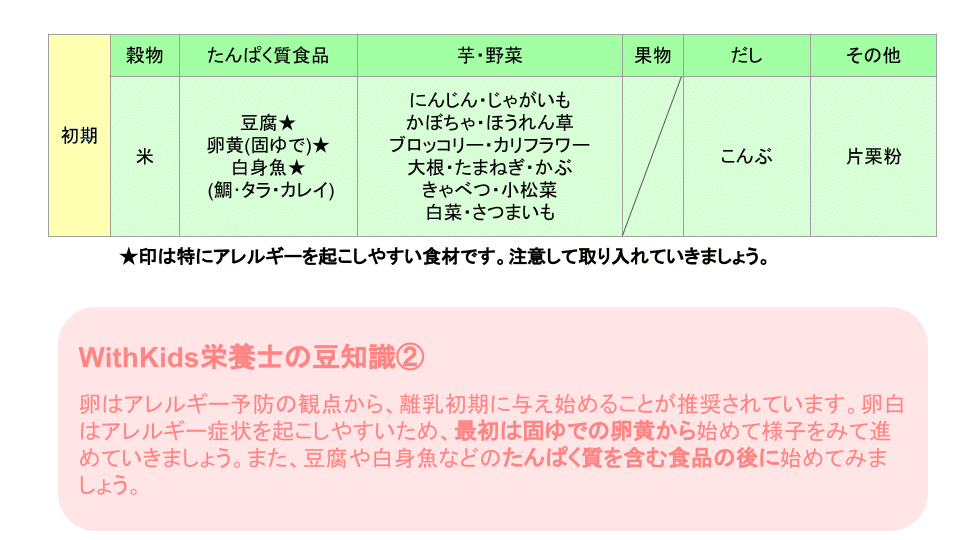 | | 穀物 | たんぱく質食品 | 芋・野菜 | 果物 | だし | その他 |
|---|---|---|---|---|---|---|
| 初期 | 米 | 豆腐★ 卵黄(固ゆで)★ 白身魚★ (鯛・タラ・カレイ) | にんじん・じゃがいも かぼちゃ・ほうれん草 ブロッコリー・カリフラワー 大根・たまねぎ・かぶ きゃべつ・小松菜 白菜・さつまいも | | こんぶ | 片栗粉 |

★印は特にアレルギーを起こしやすい食材です。注意して取り入れていきましょう。

WithKids栄養士の豆知識②

卵はアレルギー予防の観点から、離乳初期に与え始めることが推奨されています。卵白はアレルギー症状を起こしやすいため、最初は固ゆでの卵黄から始めて様子をみて進めていきましょう。また、豆腐や白身魚などのたんぱく質を含む食品の後に始めてみましょう。